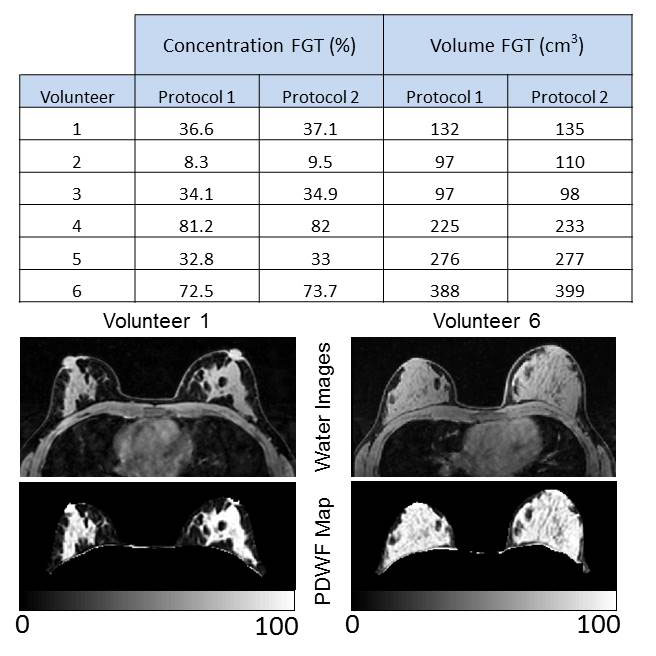 |  | Concentration FGT (%) |  | Volume FGT ($cm^3$) |  |
|---|---|---|---|---|
| Volunteer | Protocol 1 | Protocol 2 | Protocol 1 | Protocol 2 |
| 1 | 36.6 | 37.1 | 132 | 135 |
| 2 | 8.3 | 9.5 | 97 | 110 |
| 3 | 34.1 | 34.9 | 97 | 98 |
| 4 | 81.2 | 82 | 225 | 233 |
| 5 | 32.8 | 33 | 276 | 277 |
| 6 | 72.5 | 73.7 | 388 | 399 |

Volunteer 1

Volunteer 6

Water Images

PDWF Map

0

100

0

100